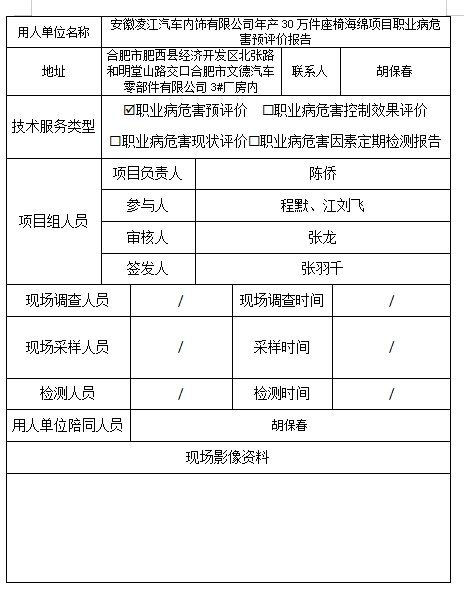 | 用人单位名称 | 安徽凌江汽车内饰有限公司年产 30 万件座椅海绵项目职业病危害预评价报告 | | |
|---|---|---|---|
| 地址 | 合肥市肥西县经济开发区北张路和明堂山路交口合肥市文德汽车零部件有限公司 3#厂房内 | 联系人 | 胡保春 |
| 技术服务类型 | ☑职业病危害预评价 □职业病危害控制效果评价 □职业病危害现状评价□职业病危害因素定期检测报告 | | |
| 项目组人员 | 项目负责人 | 陈侨 | |
| | 参与人 | 程默、江刘飞 | |
| | 审核人 | 张龙 | |
| | 签发人 | 张羽千 | |
| 现场调查人员 | / | 现场调查时间 | / |
| 现场采样人员 | / | 采样时间 | / |
| 检测人员 | / | 检测时间 | / |
| 用人单位陪同人员 | 胡保春 | | |
| 现场影像资料 | | | |